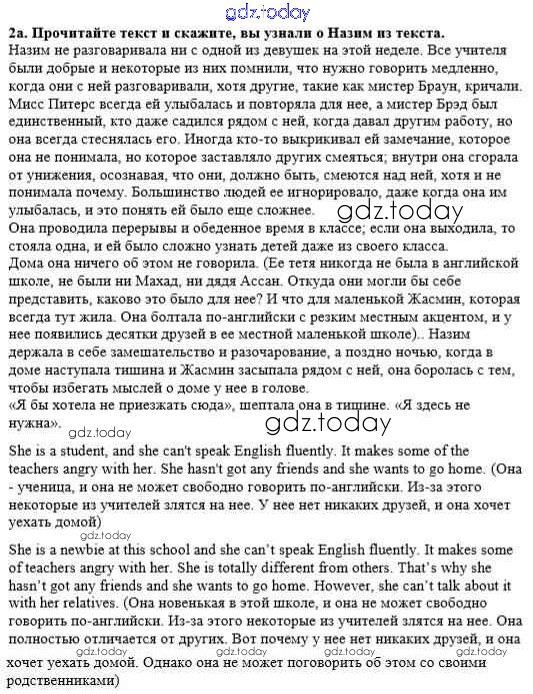 gdz.today

2a. Прочитайте текст и скажите, вы узнали о Назим из текста.
Назим не разговаривала ни с одной из девушек на этой неделе. Все учителя были добрые и некоторые из них помнили, что нужно говорить медленно, когда они с ней разговаривали, хотя другие, такие как мистер Браун, кричали. Мисс Питерс всегда ей улыбалась и повторяла для нее, а мистер Брэд был единственный, кто даже садился рядом с ней, когда давал другим работу, но она всегда стеснялась его. Иногда кто-то выкрикивал ей замечание, которое она не понимала, но которое заставляло других смеяться; внутри она сгорала от унижения, осознавая, что они, должно быть, смеются над ней, хотя и не понимала почему. Большинство людей ее игнорировало, даже когда она им улыбалась, и это понять ей было еще сложнее.
gdz.today
Она проводила перерывы и обеденное время в классе; если она выходила, то стояла одна, и ей было сложно узнать детей даже из своего класса.
Дома она ничего об этом не говорила. (Ее тетя никогда не была в английской школе, не были ни Махад, ни дядя Ассан. Откуда они могли бы себе представить, каково это было для нее? И что для маленькой Жасмин, которая всегда тут жила. Она болтала по-английски с резким местным акцентом, и у нее появились десятки друзей в ее местной маленькой школе).. Назим держала в себе замешательство и разочарование, а поздно ночью, когда в доме наступала тишина и Жасмин засыпала рядом с ней, она боролась с тем, чтобы избегать мыслей о доме у нее в голове.
«Я бы хотела не приезжать сюда», шептала она в тишине. «Я здесь не нужна».
gdz.today
gdz.today

She is a student, and she can't speak English fluently. It makes some of the teachers angry with her. She hasn't got any friends and she wants to go home. (Она - ученица, и она не может свободно говорить по-английски. Из-за этого некоторые из учителей злятся на нее. У нее нет никаких друзей, и она хочет уехать домой)
gdz.today

She is a newbie at this school and she can't speak English fluently. It makes some of teachers angry with her. She is totally different from others. That's why she hasn't got any friends and she wants to go home. However, she can't talk about it with her relatives. (Она новенькая в этой школе, и она не может свободно говорить по-английски. Из-за этого некоторые из учителей злятся на нее. Она полностью отличается от других. Вот почему у нее нет никаких друзей, и она хочет уехать домой. Однако она не может поговорить об этом со своими родственниками)
gdz.today gdz.today gdz.today gdz.today gdz.today